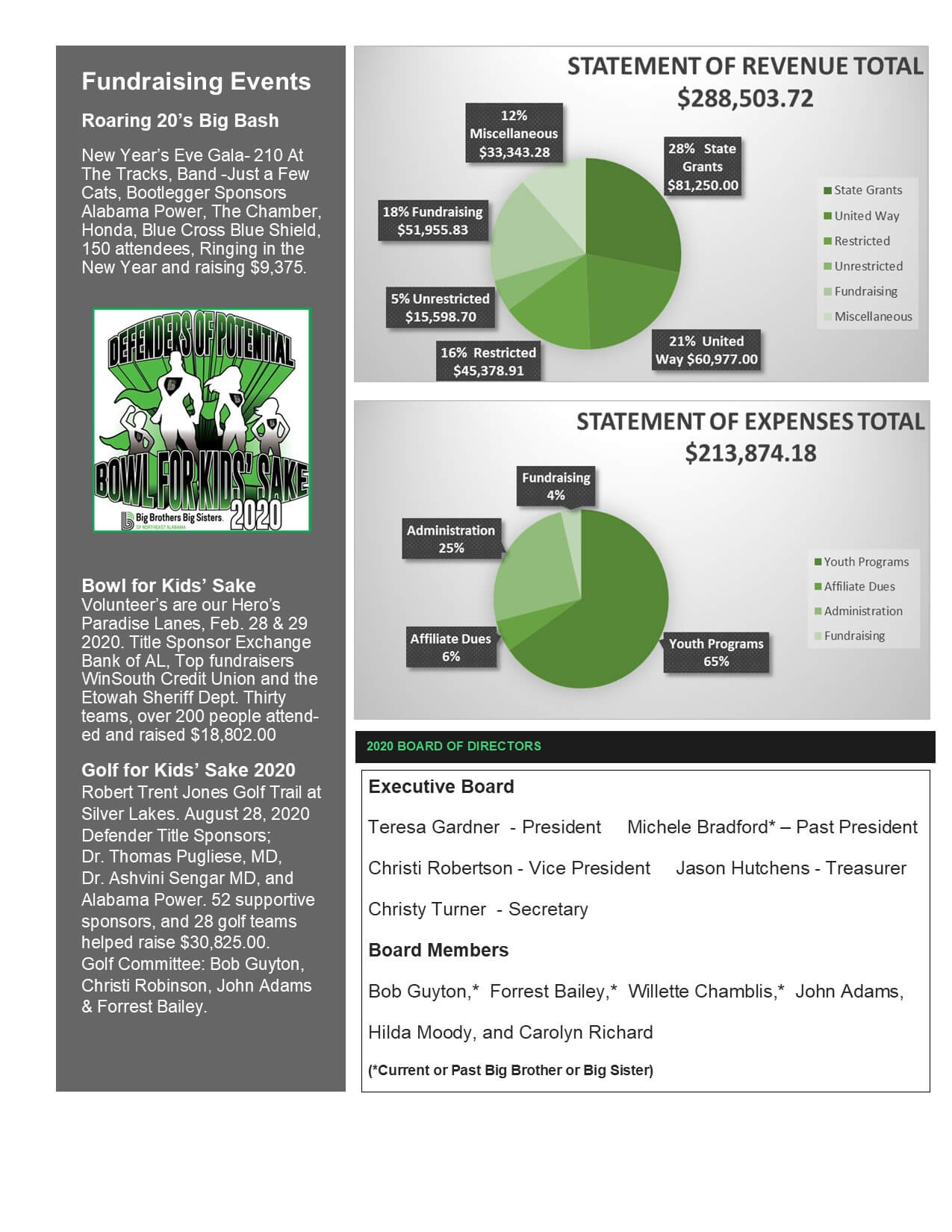 Fundraising Events

Roaring 20's Big Bash

New Year's Eve Gala- 210 At The Tracks, Band -Just a Few Cats, Bootlegger Sponsors Alabama Power, The Chamber, Honda, Blue Cross Blue Shield, 150 attendees, Ringing in the New Year and raising $9,375.

DEFENDERS OF POTENTIAL
BOWL FOR KIDS' SAKE
2020
Big Brothers Big Sisters.
OF NORTHEAST ALABAMA

Bowl for Kids' Sake
Volunteer's are our Hero's Paradise Lanes, Feb. 28 & 29 2020. Title Sponsor Exchange Bank of AL, Top fundraisers WinSouth Credit Union and the Etowah Sheriff Dept. Thirty teams, over 200 people attended and raised $18,802.00

Golf for Kids' Sake 2020
Robert Trent Jones Golf Trail at Silver Lakes. August 28, 2020 Defender Title Sponsors; Dr. Thomas Pugliese, MD, Dr. Ashvini Sengar MD, and Alabama Power. 52 supportive sponsors, and 28 golf teams helped raise $30,825.00. Golf Committee: Bob Guyton, Christi Robinson, John Adams & Forrest Bailey.

STATEMENT OF REVENUE TOTAL
$288,503.72

12% Miscellaneous $33,343.28
28% State Grants $81,250.00
18% Fundraising $51,955.83
5% Unrestricted $15,598.70
16% Restricted $45,378.91
21% United Way $60,977.00

State Grants
United Way
Restricted
Unrestricted
Fundraising
Miscellaneous

STATEMENT OF EXPENSES TOTAL
$213,874.18

Fundraising 4%
Administration 25%
Affiliate Dues 6%
Youth Programs 65%

Youth Programs
Affiliate Dues
Administration
Fundraising

2020 BOARD OF DIRECTORS

Executive Board

Teresa Gardner - President Michele Bradford* – Past President

Christi Robertson - Vice President Jason Hutchens - Treasurer

Christy Turner - Secretary

Board Members

Bob Guyton,* Forrest Bailey,* Willette Chamblis,* John Adams,

Hilda Moody, and Carolyn Richard

(*Current or Past Big Brother or Big Sister)